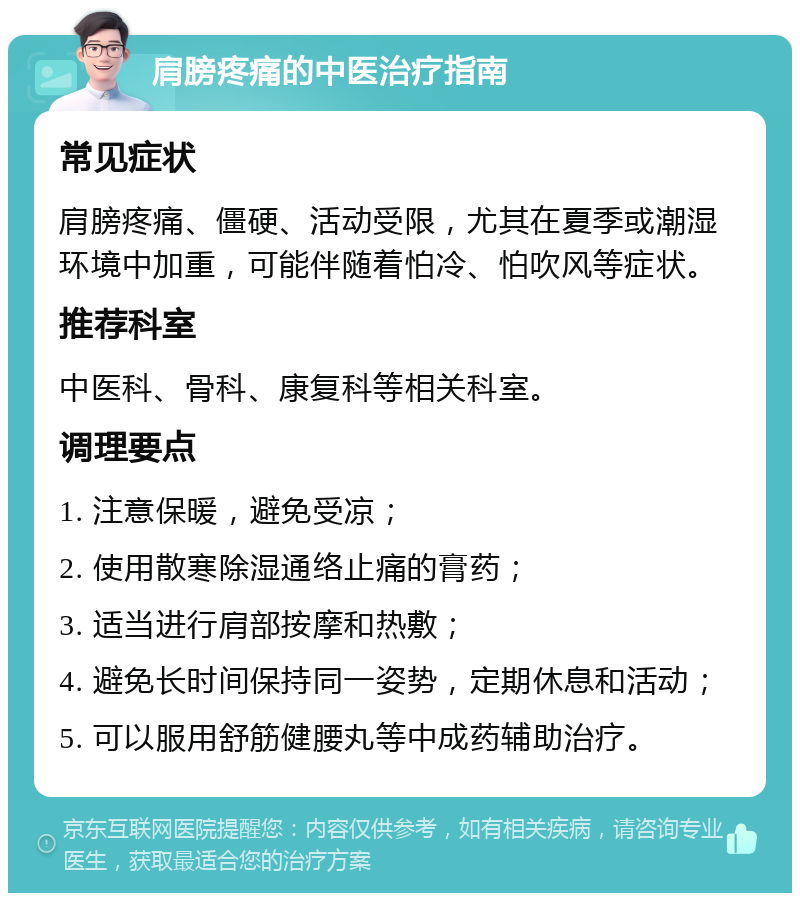 肩膀疼痛的中医治疗指南

常见症状

肩膀疼痛、僵硬、活动受限，尤其在夏季或潮湿环境中加重，可能伴随着怕冷、怕吹风等症状。

推荐科室

中医科、骨科、康复科等相关科室。

调理要点

1. 注意保暖，避免受凉；

2. 使用散寒除湿通络止痛的膏药；

3. 适当进行肩部按摩和热敷；

4. 避免长时间保持同一姿势，定期休息和活动；

5. 可以服用舒筋健腰丸等中成药辅助治疗。

京东互联网医院提醒您：内容仅供参考，如有相关疾病，请咨询专业医生，获取最适合您的治疗方案